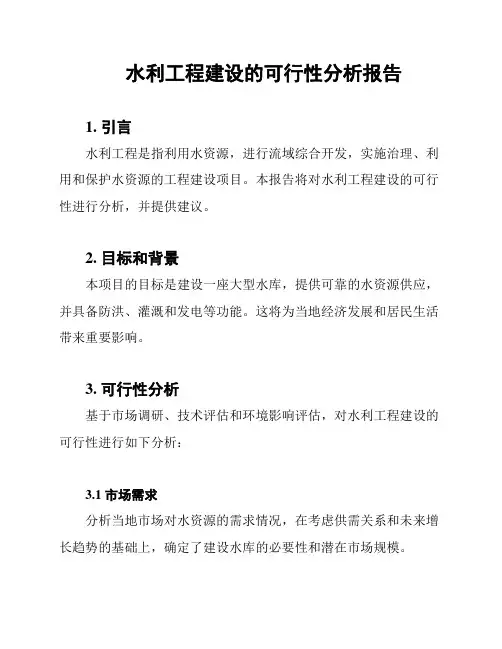 水利工程建设的可行性分析报告

1. 引言

水利工程是指利用水资源，进行流域综合开发，实施治理、利用和保护水资源的工程建设项目。本报告将对水利工程建设的可行性进行分析，并提供建议。

2. 目标和背景

本项目的目标是建设一座大型水库，提供可靠的水资源供应，并具备防洪、灌溉和发电等功能。这将为当地经济发展和居民生活带来重要影响。

3. 可行性分析

基于市场调研、技术评估和环境影响评估，对水利工程建设的可行性进行如下分析：

3.1 市场需求

分析当地市场对水资源的需求情况，在考虑供需关系和未来增长趋势的基础上，确定了建设水库的必要性和潜在市场规模。